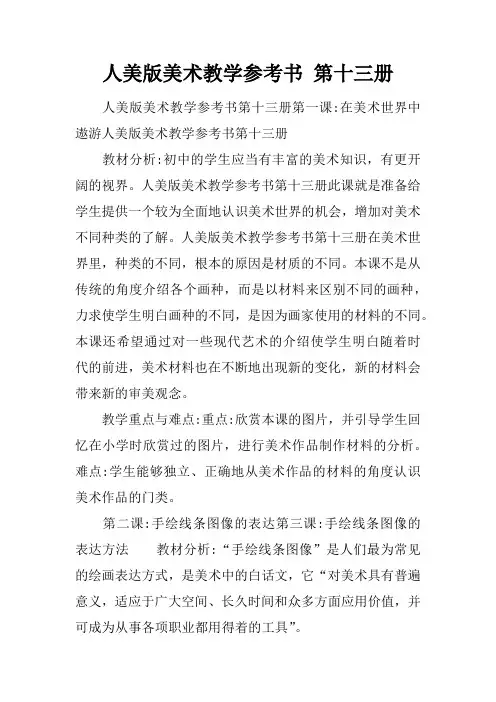 人美版美术教学参考书 第十三册

人美版美术教学参考书第十三册第一课:在美术世界中遨游人美版美术教学参考书第十三册

教材分析:初中的学生应当有丰富的美术知识，有更开阔的视界。人美版美术教学参考书第十三册此课就是准备给学生提供一个较为全面地认识美术世界的机会，增加对美术不同种类的了解。人美版美术教学参考书第十三册在美术世界里，种类的不同，根本的原因是材质的不同。本课不是从传统的角度介绍各个画种，而是以材料来区别不同的画种，力求使学生明白画种的不同，是因为画家使用的材料的不同。本课还希望通过对一些现代艺术的介绍使学生明白随着时代的前进，美术材料也在不断地出现新的变化，新的材料会带来新的审美观念。

教学重点与难点:重点:欣赏本课的图片，并引导学生回忆在小学时欣赏过的图片，进行美术作品制作材料的分析。难点:学生能够独立、正确地从美术作品的材料的角度认识美术作品的门类。

第二课:手绘线条图像的表达第三课:手绘线条图像的表达方法　　教材分析:“手绘线条图像”是人们最为常见的绘画表达方式，是美术中的白话文，它“对美术具有普遍意义，适应于广大空间、长久时间和众多方面应用价值，并可成为从事各项职业都用得着的工具”。